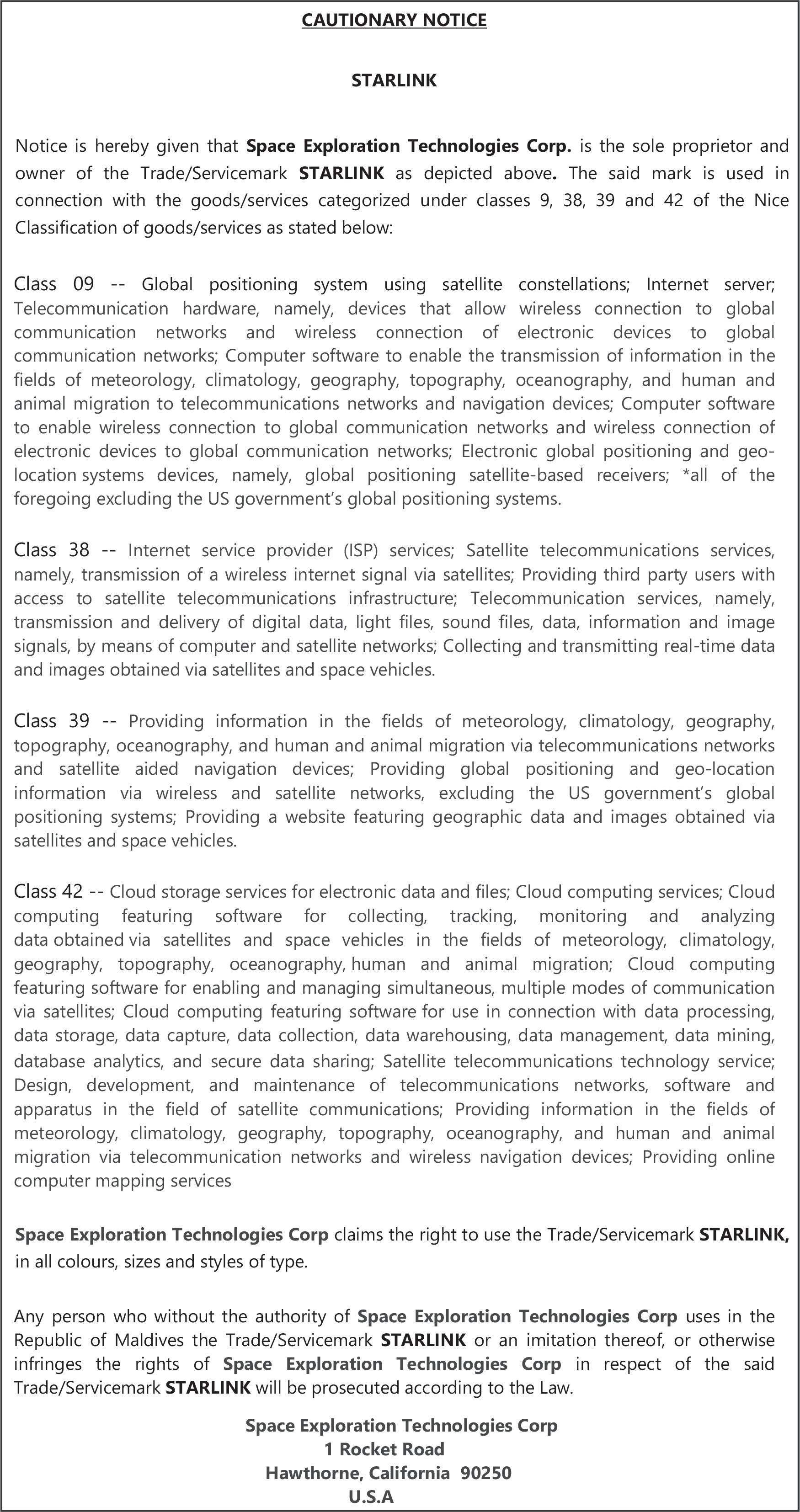 CAUTIONARY NOTICE

STARLINK

Notice is hereby given that Space Exploration Technologies Corp. is the sole proprietor and owner of the Trade/Servicemark STARLINK as depicted above. The said mark is used in connection with the goods/services categorized under classes 9, 38, 39 and 42 of the Nice Classification of goods/services as stated below:

Class 09 -- Global positioning system using satellite constellations; Internet server; Telecommunication hardware, namely, devices that allow wireless connection to global communication networks and wireless connection of electronic devices to global communication networks; Computer software to enable the transmission of information in the fields of meteorology, climatology, geography, topography, oceanography, and human and animal migration to telecommunications networks and navigation devices; Computer software to enable wireless connection to global communication networks and wireless connection of electronic devices to global communication networks; Electronic global positioning and geo-location systems devices, namely, global positioning satellite-based receivers; *all of the foregoing excluding the US government's global positioning systems.

Class 38 -- Internet service provider (ISP) services; Satellite telecommunications services, namely, transmission of a wireless internet signal via satellites; Providing third party users with access to satellite telecommunications infrastructure; Telecommunication services, namely, transmission and delivery of digital data, light files, sound files, data, information and image signals, by means of computer and satellite networks; Collecting and transmitting real-time data and images obtained via satellites and space vehicles.

Class 39 -- Providing information in the fields of meteorology, climatology, geography, topography, oceanography, and human and animal migration via telecommunications networks and satellite aided navigation devices; Providing global positioning and geo-location information via wireless and satellite networks, excluding the US government's global positioning systems; Providing a website featuring geographic data and images obtained via satellites and space vehicles.

Class 42 -- Cloud storage services for electronic data and files; Cloud computing services; Cloud computing featuring software for collecting, tracking, monitoring and analyzing data obtained via satellites and space vehicles in the fields of meteorology, climatology, geography, topography, oceanography, human and animal migration; Cloud computing featuring software for enabling and managing simultaneous, multiple modes of communication via satellites; Cloud computing featuring software for use in connection with data processing, data storage, data capture, data collection, data warehousing, data management, data mining, database analytics, and secure data sharing; Satellite telecommunications technology service; Design, development, and maintenance of telecommunications networks, software and apparatus in the field of satellite communications; Providing information in the fields of meteorology, climatology, geography, topography, oceanography, and human and animal migration via telecommunication networks and wireless navigation devices; Providing online computer mapping services

Space Exploration Technologies Corp claims the right to use the Trade/Servicemark STARLINK, in all colours, sizes and styles of type.

Any person who without the authority of Space Exploration Technologies Corp uses in the Republic of Maldives the Trade/Servicemark STARLINK or an imitation thereof, or otherwise infringes the rights of Space Exploration Technologies Corp in respect of the said Trade/Servicemark STARLINK will be prosecuted according to the Law.

Space Exploration Technologies Corp
1 Rocket Road
Hawthorne, California 90250
U.S.A